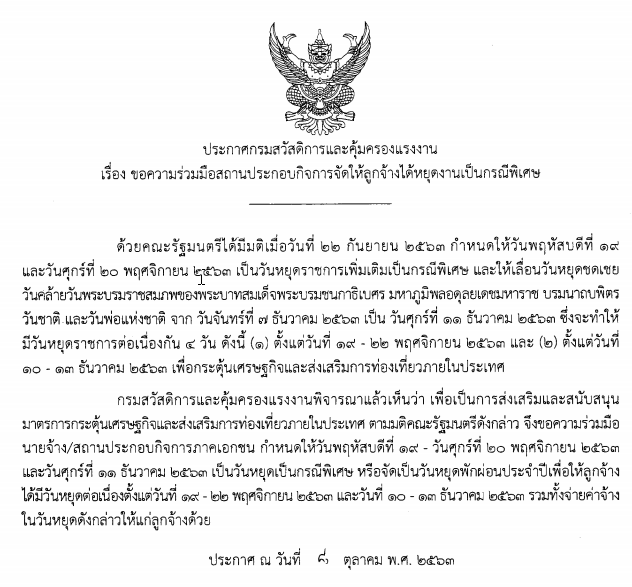 ประกาศกรมสวัสดิการและคุ้มครองแรงงาน
เรื่อง ขอความร่วมมือสถานประกอบกิจการจัดให้ลูกจ้างได้หยุดงานเป็นกรณีพิเศษ

ด้วยคณะรัฐมนตรีได้มีมติเมื่อวันที่ ๒๒ กันยายน ๒๕๖๓ กำหนดให้วันพฤหัสบดีที่ ๑๙ และวันศุกร์ที่ ๒๐ พฤศจิกายน ๒๕๖๓ เป็นวันหยุดราชการเพิ่มเติมเป็นกรณีพิเศษ และให้เลื่อนวันหยุดชดเชยวันคล้ายวันพระบรมราชสมภพของพระบาทสมเด็จพระบรมชนกาธิเบศร มหาภูมิพลอดุลยเดชมหาราช บรมนาถบพิตร วันชาติ และวันพ่อแห่งชาติ จาก วันจันทร์ที่ ๗ ธันวาคม ๒๕๖๓ เป็น วันศุกร์ที่ ๑๑ ธันวาคม ๒๕๖๓ ซึ่งจะทำให้มีวันหยุดราชการต่อเนื่องกัน ๔ วัน ดังนี้ (๑) ตั้งแต่วันที่ ๑๙ - ๒๒ พฤศจิกายน ๒๕๖๓ และ (๒) ตั้งแต่วันที่ ๑๐ - ๑๓ ธันวาคม ๒๕๖๓ เพื่อกระตุ้นเศรษฐกิจและส่งเสริมการท่องเที่ยวภายในประเทศ

กรมสวัสดิการและคุ้มครองแรงงานพิจารณาแล้วเห็นว่า เพื่อเป็นการส่งเสริมและสนับสนุนมาตรการกระตุ้นเศรษฐกิจและส่งเสริมการท่องเที่ยวภายในประเทศ ตามมติคณะรัฐมนตรีดังกล่าว จึงขอความร่วมมือนายจ้าง/สถานประกอบกิจการภาคเอกชน กำหนดให้วันพฤหัสบดีที่ ๑๙ - วันศุกร์ที่ ๒๐ พฤศจิกายน ๒๕๖๓ และวันศุกร์ที่ ๑๑ ธันวาคม ๒๕๖๓ เป็นวันหยุดเป็นกรณีพิเศษ หรือจัดเป็นวันหยุดพักผ่อนประจำปีเพื่อให้ลูกจ้างได้มีวันหยุดต่อเนื่องตั้งแต่วันที่ ๑๙ - ๒๒ พฤศจิกายน ๒๕๖๓ และวันที่ ๑๐ - ๑๓ ธันวาคม ๒๕๖๓ รวมทั้งจ่ายค่าจ้างในวันหยุดดังกล่าวให้แก่ลูกจ้างด้วย

ประกาศ ณ วันที่ ๘ ตุลาคม พ.ศ. ๒๕๖๓